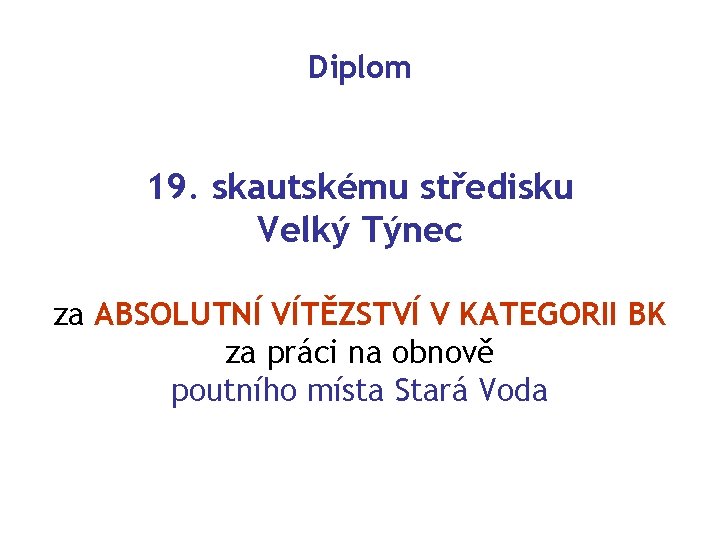 Diplom

19. skautskému středisku
Velký Týnec

za ABSOLUTNÍ VÍTĚZSTVÍ V KATEGORII BK
za práci na obnově
poutního místa Stará Voda